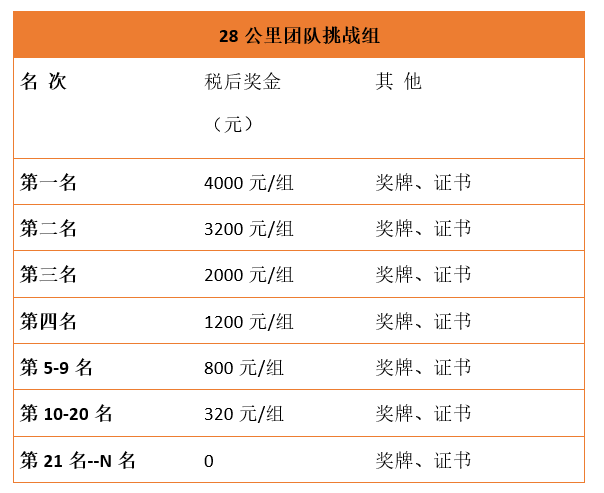 28 公里团队挑战组

| 名 次 | 税后奖金（元） | 其 他 |
|---|---|---|
| 第一名 | 4000 元/组 | 奖牌、证书 |
| 第二名 | 3200 元/组 | 奖牌、证书 |
| 第三名 | 2000 元/组 | 奖牌、证书 |
| 第四名 | 1200 元/组 | 奖牌、证书 |
| 第 5-9 名 | 800 元/组 | 奖牌、证书 |
| 第 10-20 名 | 320 元/组 | 奖牌、证书 |
| 第 21 名--N 名 | 0 | 奖牌、证书 |